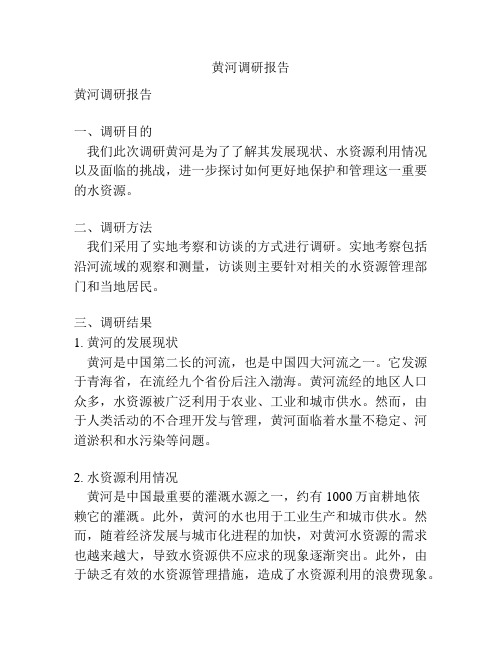 黄河调研报告

黄河调研报告

一、调研目的
我们此次调研黄河是为了了解其发展现状、水资源利用情况以及面临的挑战，进一步探讨如何更好地保护和管理这一重要的水资源。

二、调研方法
我们采用了实地考察和访谈的方式进行调研。实地考察包括沿河流域的观察和测量，访谈则主要针对相关的水资源管理部门和当地居民。

三、调研结果
1. 黄河的发展现状
黄河是中国第二长的河流，也是中国四大河流之一。它发源于青海省，在流经九个省份后注入渤海。黄河流经的地区人口众多，水资源被广泛利用于农业、工业和城市供水。然而，由于人类活动的不合理开发与管理，黄河面临着水量不稳定、河道淤积和水污染等问题。

2. 水资源利用情况
黄河是中国最重要的灌溉水源之一，约有 1000 万亩耕地依赖它的灌溉。此外，黄河的水也用于工业生产和城市供水。然而，随着经济发展与城市化进程的加快，对黄河水资源的需求也越来越大，导致水资源供不应求的现象逐渐突出。此外，由于缺乏有效的水资源管理措施，造成了水资源利用的浪费现象。